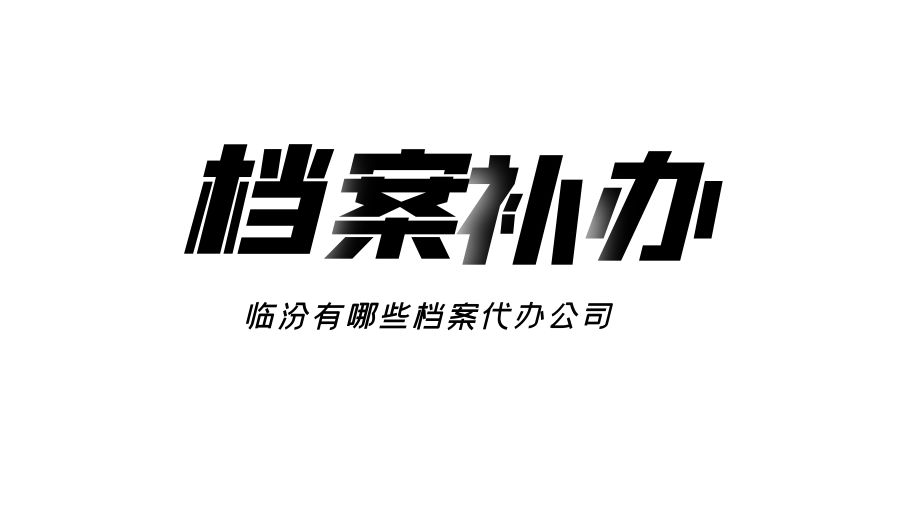 档案补办

临汾有哪些档案代办公司